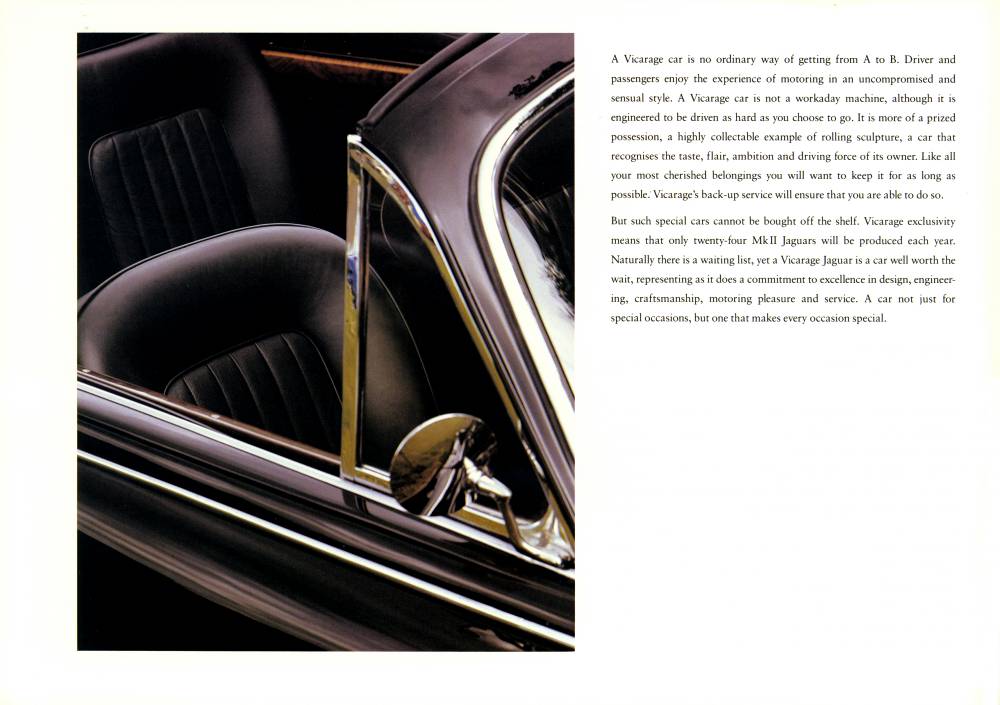 A Vicarage car is no ordinary way of getting from A to B. Driver and passengers enjoy the experience of motoring in an uncompromised and sensual style. A Vicarage car is not a workaday machine, although it is engineered to be driven as hard as you choose to go. It is more of a prized possession, a highly collectable example of rolling sculpture, a car that recognises the taste, flair, ambition and driving force of its owner. Like all your most cherished belongings you will want to keep it for as long as possible. Vicarage's back-up service will ensure that you are able to do so.

But such special cars cannot be bought off the shelf. Vicarage exclusivity means that only twenty-four MkII Jaguars will be produced each year. Naturally there is a waiting list, yet a Vicarage Jaguar is a car well worth the wait, representing as it does a commitment to excellence in design, engineering, craftsmanship, motoring pleasure and service. A car not just for special occasions, but one that makes every occasion special.